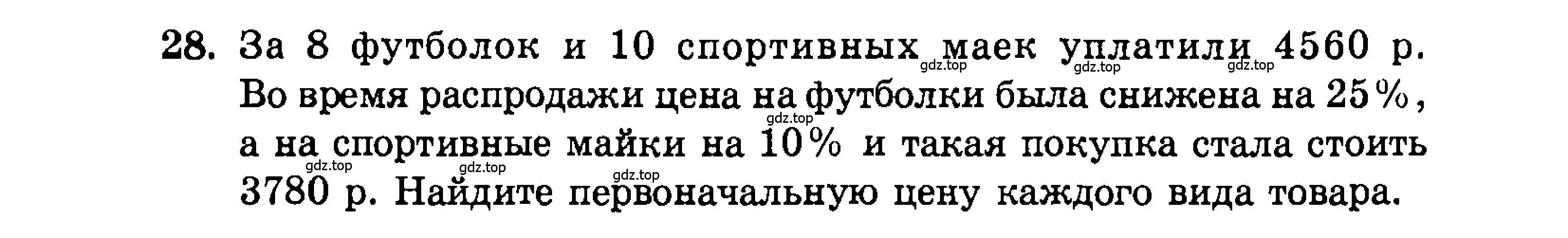 28. За 8 футболок и 10 спортивных маек уплатили 4560 р. Во время распродажи цена на футболки была снижена на 25%, а на спортивные майки на 10% и такая покупка стала стоить 3780 р. Найдите первоначальную цену каждого вида товара.

gdz.top gdz.top gdz.top gdz.top gdz.top gdz.top gdz.top